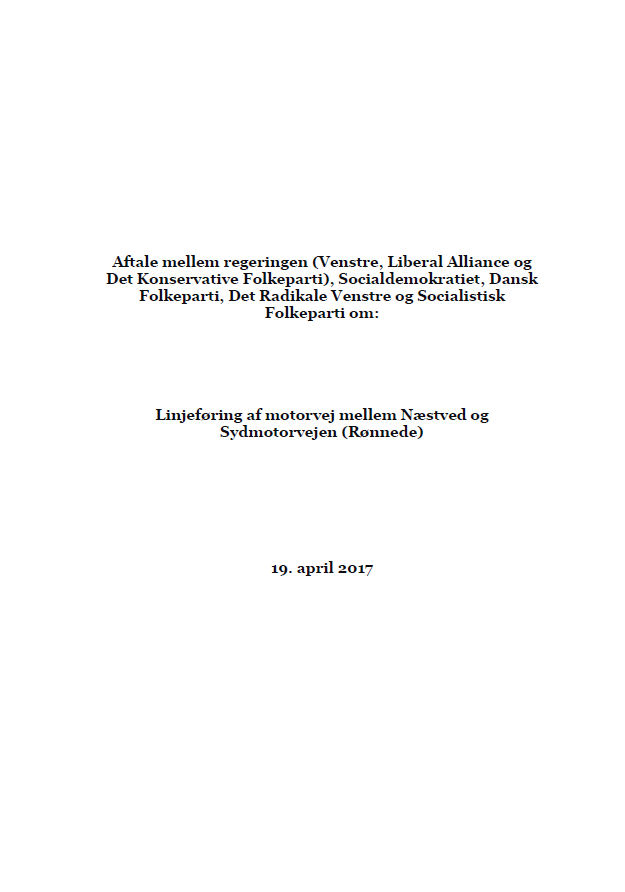 Aftale mellem regeringen (Venstre, Liberal Alliance og Det Konservative Folkeparti), Socialdemokratiet, Dansk Folkeparti, Det Radikale Venstre og Socialistisk Folkeparti om:

Linjeføring af motorvej mellem Næstved og Sydmotorvejen (Rønnede)

19. april 2017